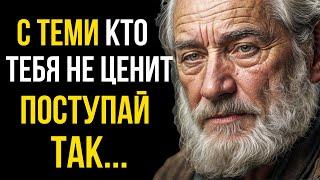 С ТЕМИ КТО ТЕБЯ НЕ ЦЕНИТ ПОСТУПАЙ ТАК...